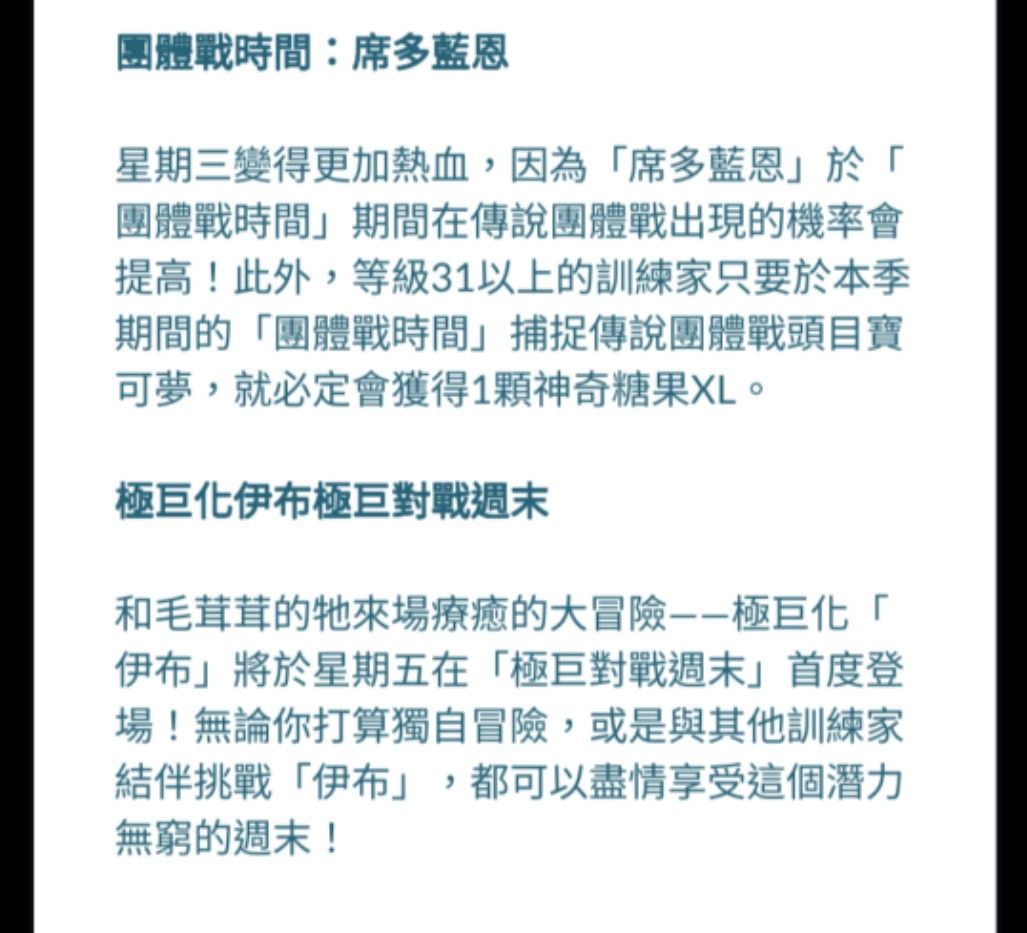 團體戰時間：席多藍恩

星期三變得更加熱血，因為「席多藍恩」於「團體戰時間」期間在傳說團體戰出現的機率會提高！此外，等級31以上的訓練家只要於本季期間的「團體戰時間」捕捉傳說團體戰頭目寶可夢，就必定會獲得1顆神奇糖果XL。

極巨化伊布極巨對戰週末

和毛茸茸的牠來場療癒的大冒險——極巨化「伊布」將於星期五在「極巨對戰週末」首度登場！無論你打算獨自冒險，或是與其他訓練家結伴挑戰「伊布」，都可以盡情享受這個潛力無窮的週末！